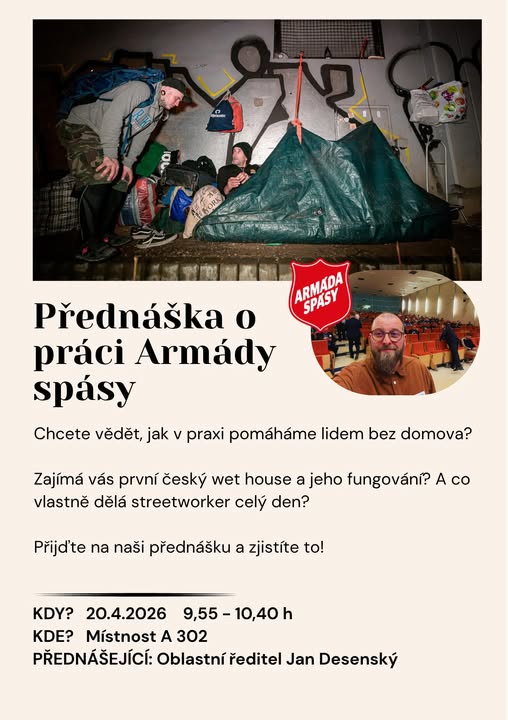 ARMÁDA SPÁSY

Přednáška o práci Armády spásy

Chcete vědět, jak v praxi pomáháme lidem bez domova?

Zajímá vás první český wet house a jeho fungování? A co vlastně dělá streetworker celý den?

Přijďte na naši přednášku a zjistíte to!

KDY? 20.4.2026 9,55 – 10,40 h
KDE? Místnost A 302
PŘEDNÁŠEJÍCÍ: Oblastní ředitel Jan Desenský